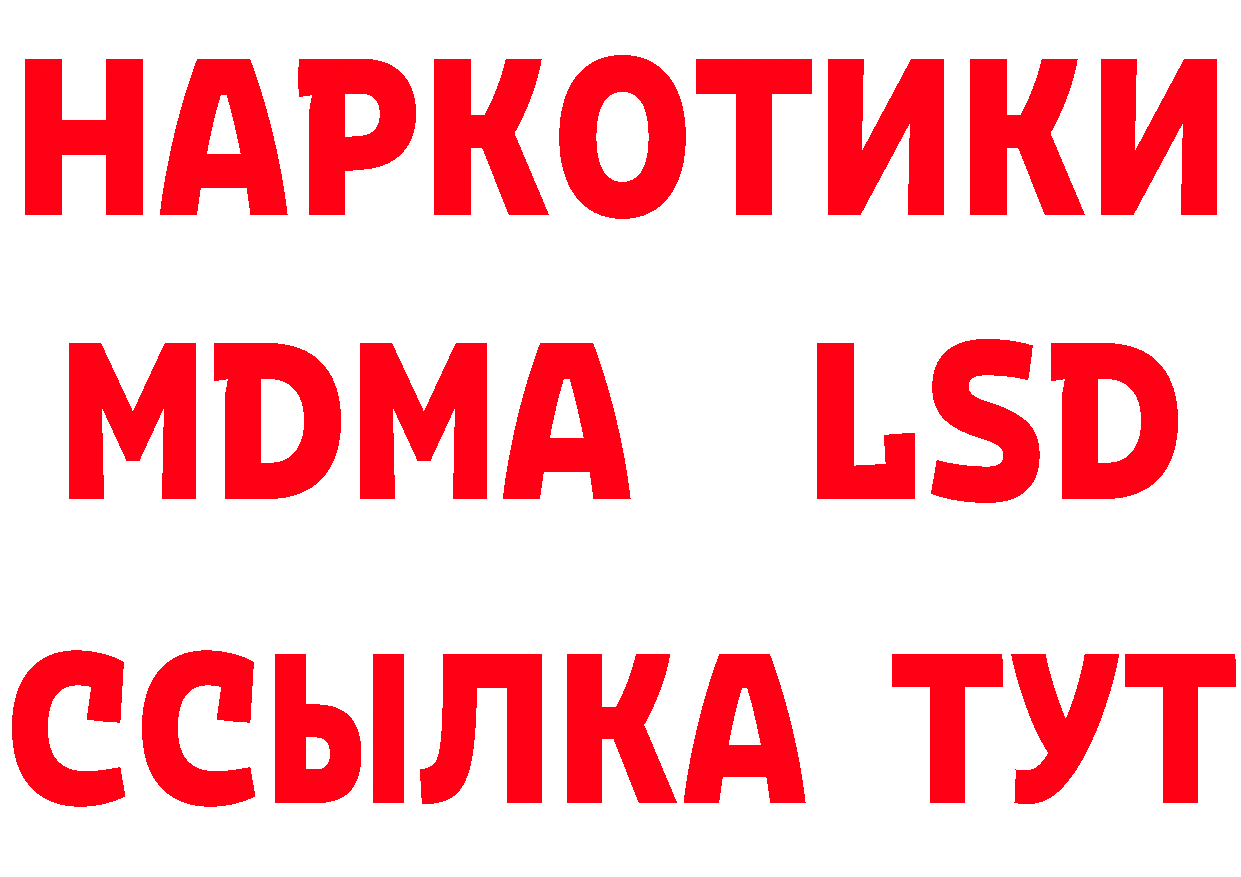 НАРКОТИКИ
MDMA LSD
ССЫЛКА ТУТ